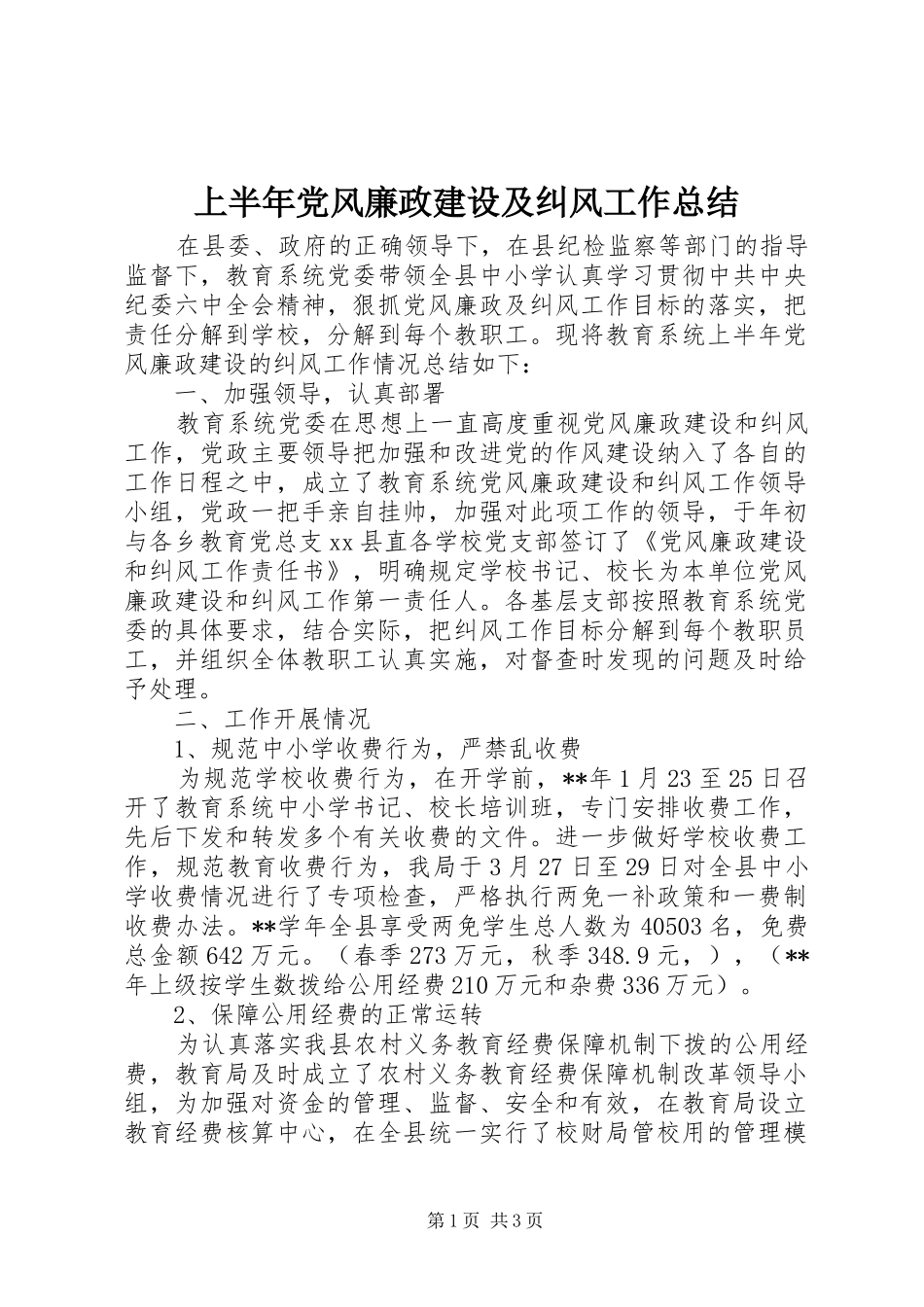 上半年党风廉政建设及纠风工作总结

在县委、政府的正确领导下，在县纪检监察等部门的指导监督下，教育系统党委带领全县中小学认真学习贯彻中共中央纪委六中全会精神，狠抓党风廉政及纠风工作目标的落实，把责任分解到学校，分解到每个教职工。现将教育系统上半年党风廉政建设的纠风工作情况总结如下：

一、加强领导，认真部署

教育系统党委在思想上一直高度重视党风廉政建设和纠风工作，党政主要领导把加强和改进党的作风建设纳入了各自的工作日程之中，成立了教育系统党风廉政建设和纠风工作领导小组，党政一把手亲自挂帅，加强对此项工作的领导，于年初与各乡教育党总支xx县直各学校党支部签订了《党风廉政建设和纠风工作责任书》，明确规定学校书记、校长为本单位党风廉政建设和纠风工作第一责任人。各基层支部按照教育系统党委的具体要求，结合实际，把纠风工作目标分解到每个教职员工，并组织全体教职工认真实施，对督查时发现的问题及时给予处理。

二、工作开展情况

1、规范中小学收费行为，严禁乱收费

为规范学校收费行为，在开学前，**年1月23至25日召开了教育系统中小学书记、校长培训班，专门安排收费工作，先后下发和转发多个有关收费的文件。进一步做好学校收费工作，规范教育收费行为，我局于3月27日至29日对全县中小学收费情况进行了专项检查，严格执行两免一补政策和一费制收费办法。**学年全县享受两免学生总人数为40503名，免费总金额642万元。（春季273万元，秋季348.9元，），（**年上级按学生数拨给公用经费210万元和杂费336万元）。

2、保障公用经费的正常运转

为认真落实我县农村义务教育经费保障机制下拨的公用经费，教育局及时成立了农村义务教育经费保障机制改革领导小组，为加强对资金的管理、监督、安全和有效，在教育局设立教育经费核算中心，在全县统一实行了校财局管校用的管理模

第1页 共3页